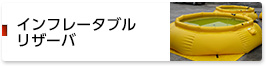 インフレータブル
リザーバ